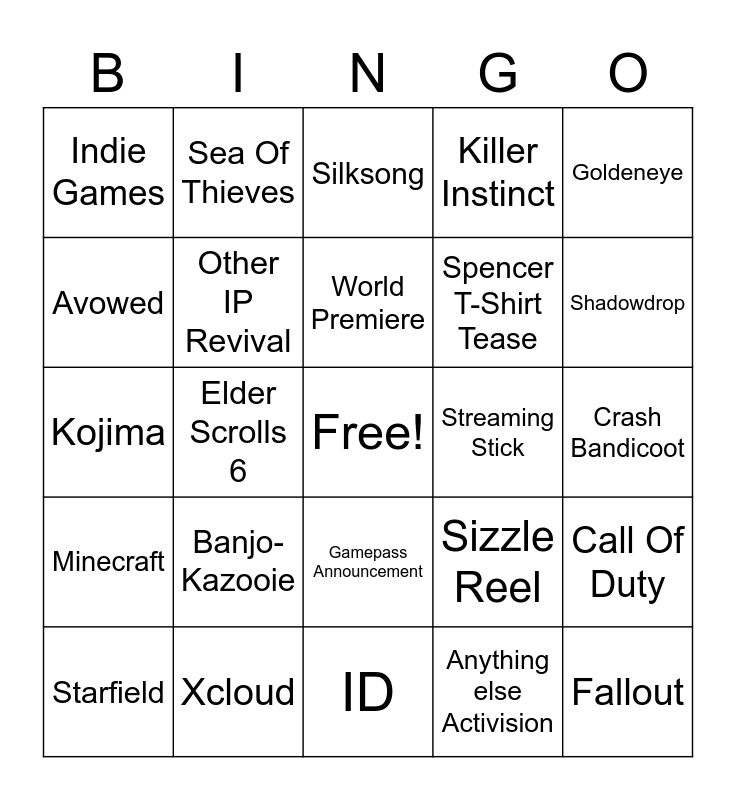 | B | I | N | G | O |
|---|---|---|---|---|
| Indie Games | Sea Of Thieves | Silksong | Killer Instinct | Goldeneye |
| Avowed | Other IP Revival | World Premiere | Spencer T-Shirt Tease | Shadowdrop |
| Kojima | Elder Scrolls 6 | Free! | Streaming Stick | Crash Bandicoot |
| Minecraft | Banjo-Kazooie | Gamepass Announcement | Sizzle Reel | Call Of Duty |
| Starfield | Xcloud | ID | Anything else Activision | Fallout |